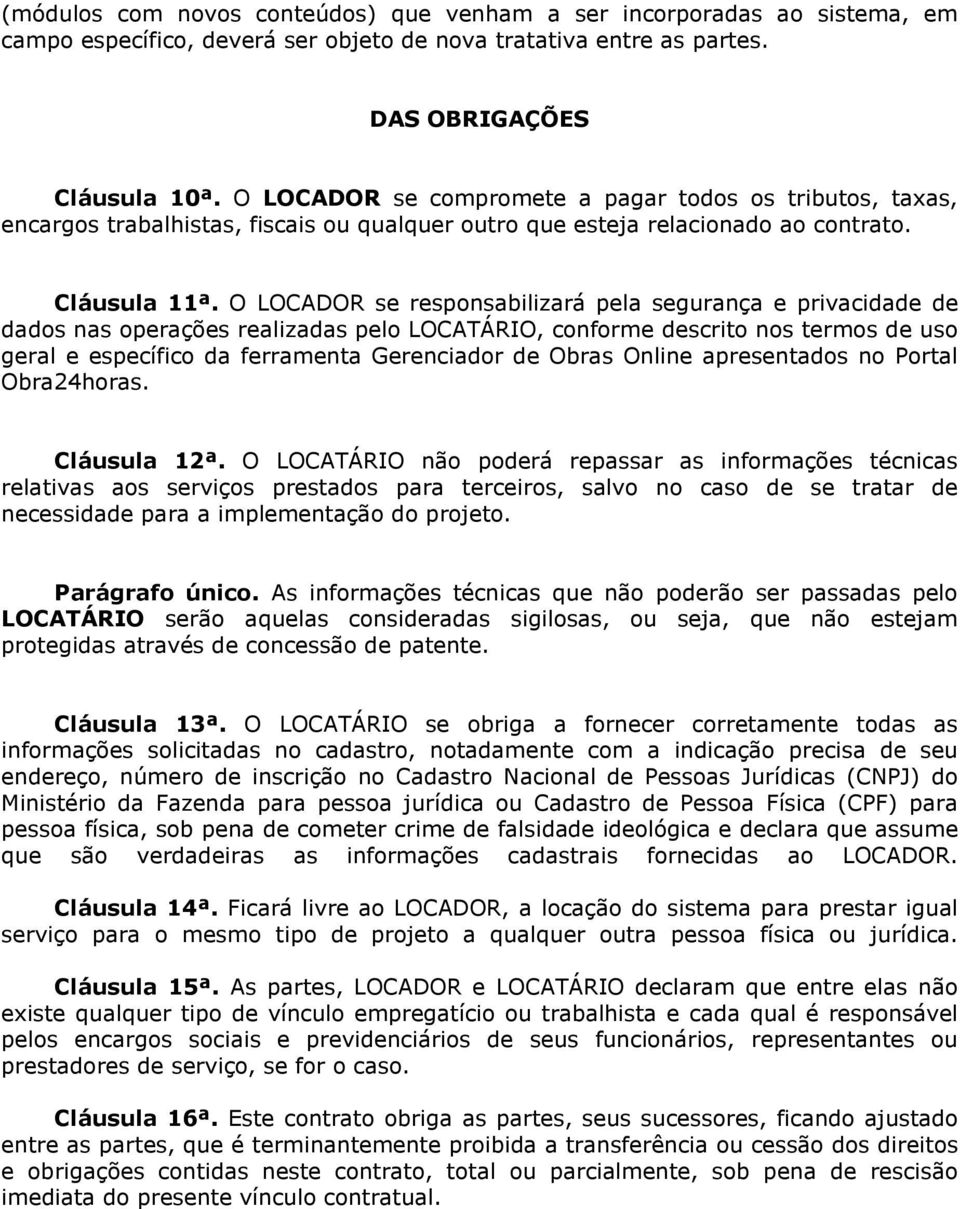 (módulos com novos conteúdos) que venham a ser incorporadas ao sistema, em campo específico, deverá ser objeto de nova tratativa entre as partes.

DAS OBRIGAÇÕES

Cláusula 10ª. O LOCADOR se compromete a pagar todos os tributos, taxas, encargos trabalhistas, fiscais ou qualquer outro que esteja relacionado ao contrato.

Cláusula 11ª. O LOCADOR se responsabilizará pela segurança e privacidade de dados nas operações realizadas pelo LOCATÁRIO, conforme descrito nos termos de uso geral e específico da ferramenta Gerenciador de Obras Online apresentados no Portal Obra24horas.

Cláusula 12ª. O LOCATÁRIO não poderá repassar as informações técnicas relativas aos serviços prestados para terceiros, salvo no caso de se tratar de necessidade para a implementação do projeto.

Parágrafo único. As informações técnicas que não poderão ser passadas pelo LOCATÁRIO serão aquelas consideradas sigilosas, ou seja, que não estejam protegidas através de concessão de patente.

Cláusula 13ª. O LOCATÁRIO se obriga a fornecer corretamente todas as informações solicitadas no cadastro, notadamente com a indicação precisa de seu endereço, número de inscrição no Cadastro Nacional de Pessoas Jurídicas (CNPJ) do Ministério da Fazenda para pessoa jurídica ou Cadastro de Pessoa Física (CPF) para pessoa física, sob pena de cometer crime de falsidade ideológica e declara que assume que são verdadeiras as informações cadastrais fornecidas ao LOCADOR.

Cláusula 14ª. Ficará livre ao LOCADOR, a locação do sistema para prestar igual serviço para o mesmo tipo de projeto a qualquer outra pessoa física ou jurídica.

Cláusula 15ª. As partes, LOCADOR e LOCATÁRIO declaram que entre elas não existe qualquer tipo de vínculo empregatício ou trabalhista e cada qual é responsável pelos encargos sociais e previdenciários de seus funcionários, representantes ou prestadores de serviço, se for o caso.

Cláusula 16ª. Este contrato obriga as partes, seus sucessores, ficando ajustado entre as partes, que é terminantemente proibida a transferência ou cessão dos direitos e obrigações contidas neste contrato, total ou parcialmente, sob pena de rescisão imediata do presente vínculo contratual.